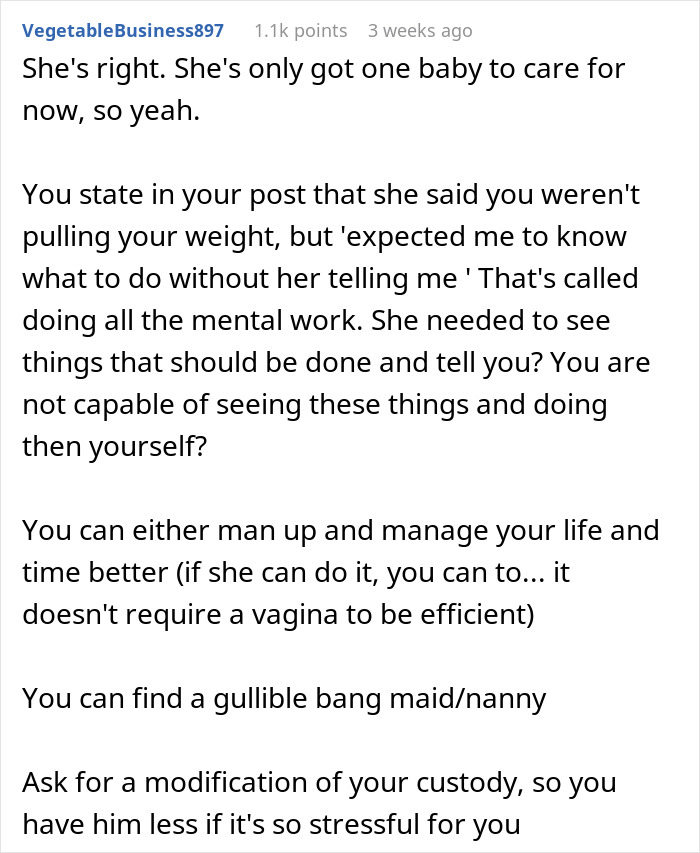 VegetableBusiness897 1.1k points 3 weeks ago

She's right. She's only got one baby to care for now, so yeah.

You state in your post that she said you weren't pulling your weight, but 'expected me to know what to do without her telling me ' That's called doing all the mental work. She needed to see things that should be done and tell you? You are not capable of seeing these things and doing then yourself?

You can either man up and manage your life and time better (if she can do it, you can to... it doesn't require a vagina to be efficient)

You can find a gullible bang maid/nanny

Ask for a modification of your custody, so you have him less if it's so stressful for you